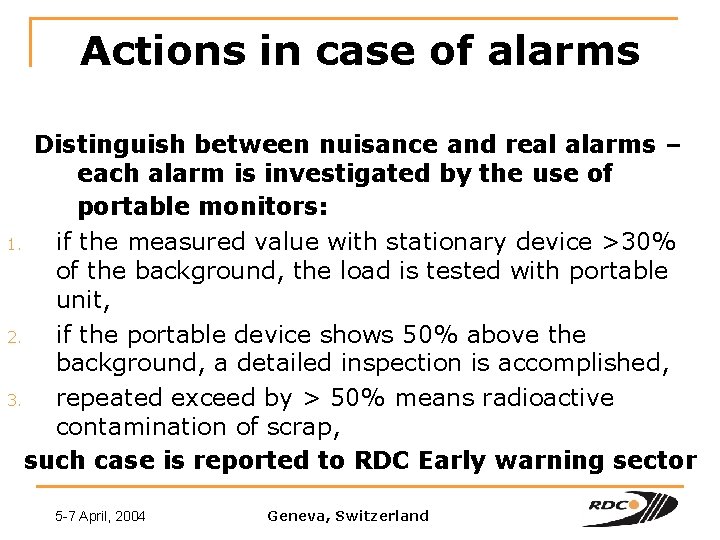 Actions in case of alarms

Distinguish between nuisance and real alarms – each alarm is investigated by the use of portable monitors:

1. if the measured value with stationary device >30% of the background, the load is tested with portable unit,
2. if the portable device shows 50% above the background, a detailed inspection is accomplished,
3. repeated exceed by > 50% means radioactive contamination of scrap,

such case is reported to RDC Early warning sector

5-7 April, 2004 Geneva, Switzerland RDC